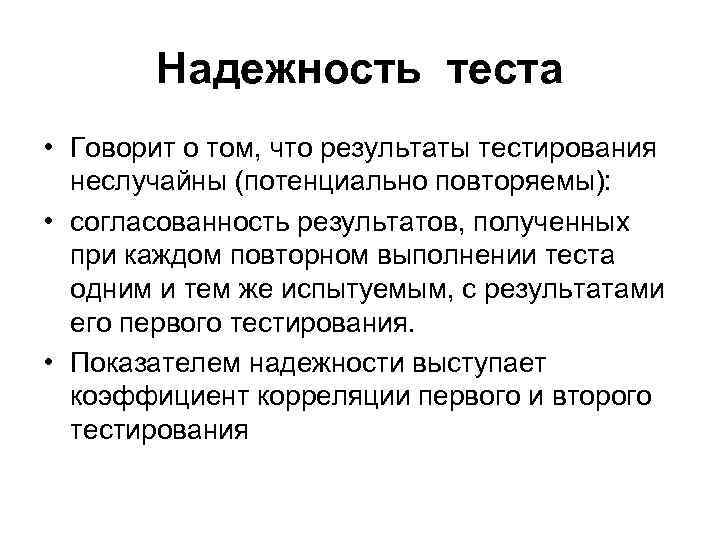 Надежность теста

• Говорит о том, что результаты тестирования неслучайны (потенциально повторяемы):

• согласованность результатов, полученных при каждом повторном выполнении теста одним и тем же испытуемым, с результатами его первого тестирования.

• Показателем надежности выступает коэффициент корреляции первого и второго тестирования